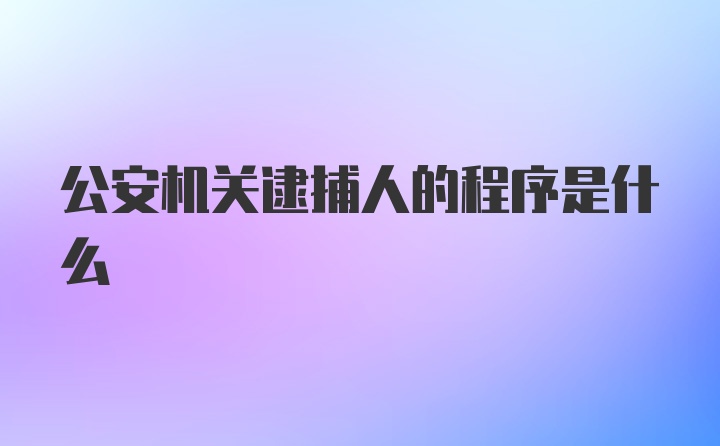 公安机关逮捕人的程序是什么